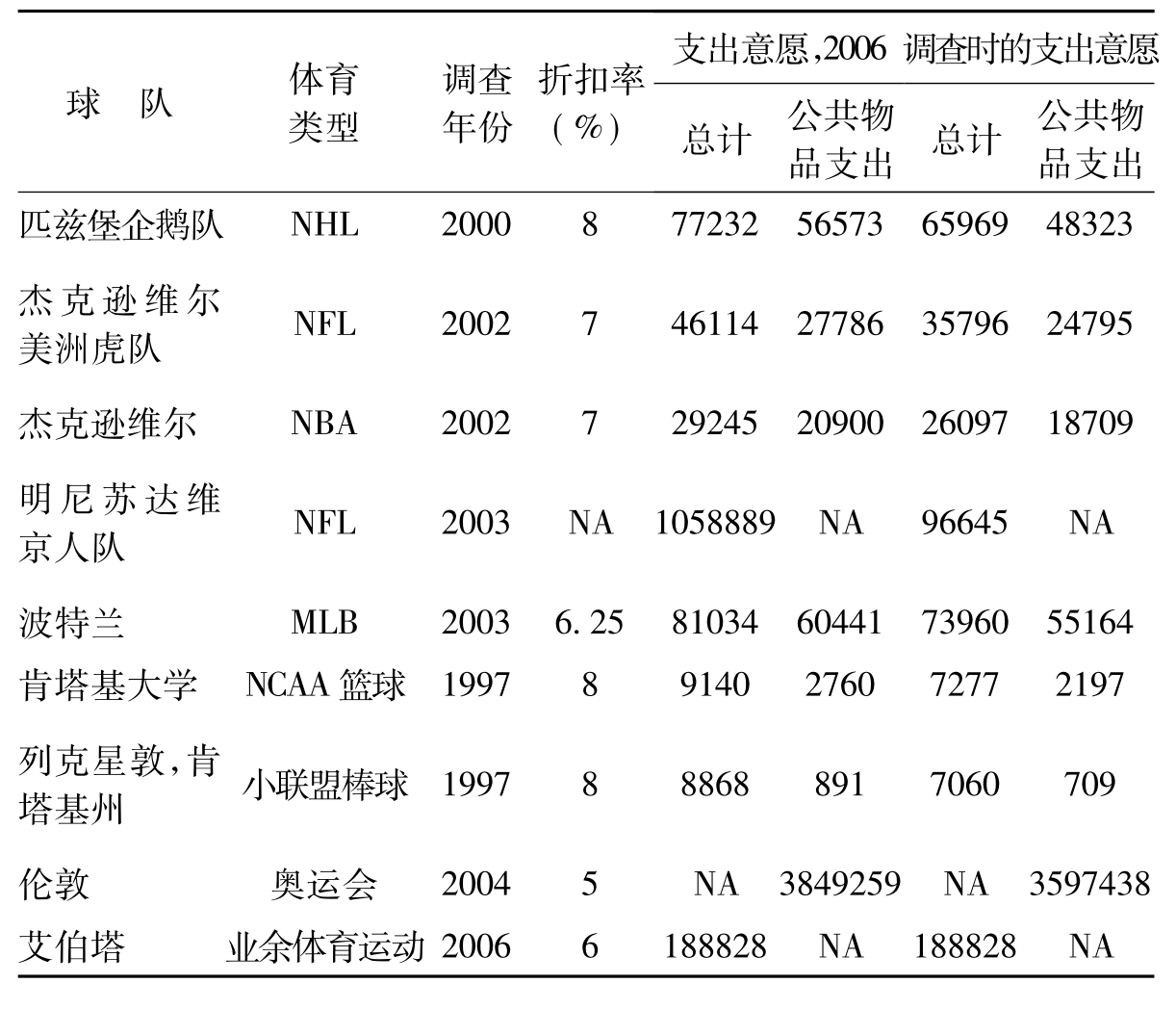 | 球　队 | 体育类型 | 调查年份 | 折扣率(%) | 支出意愿,2006 总计 | 支出意愿,2006 公共物品支出 | 调查时的支出意愿 总计 | 调查时的支出意愿 公共物品支出 |
|---|---|---|---|---|---|---|---|
| 匹兹堡企鹅队 | NHL | 2000 | 8 | 77232 | 56573 | 65969 | 48323 |
| 杰克逊维尔美洲虎队 | NFL | 2002 | 7 | 46114 | 27786 | 35796 | 24795 |
| 杰克逊维尔 | NBA | 2002 | 7 | 29245 | 20900 | 26097 | 18709 |
| 明尼苏达维京人队 | NFL | 2003 | NA | 1058889 | NA | 96645 | NA |
| 波特兰 | MLB | 2003 | 6. 25 | 81034 | 60441 | 73960 | 55164 |
| 肯塔基大学 | NCAA 篮球 | 1997 | 8 | 9140 | 2760 | 7277 | 2197 |
| 列克星敦,肯塔基州 | 小联盟棒球 | 1997 | 8 | 8868 | 891 | 7060 | 709 |
| 伦敦 | 奥运会 | 2004 | 5 | NA | 3849259 | NA | 3597438 |
| 艾伯塔 | 业余体育运动 | 2006 | 6 | 188828 | NA | 188828 | NA |